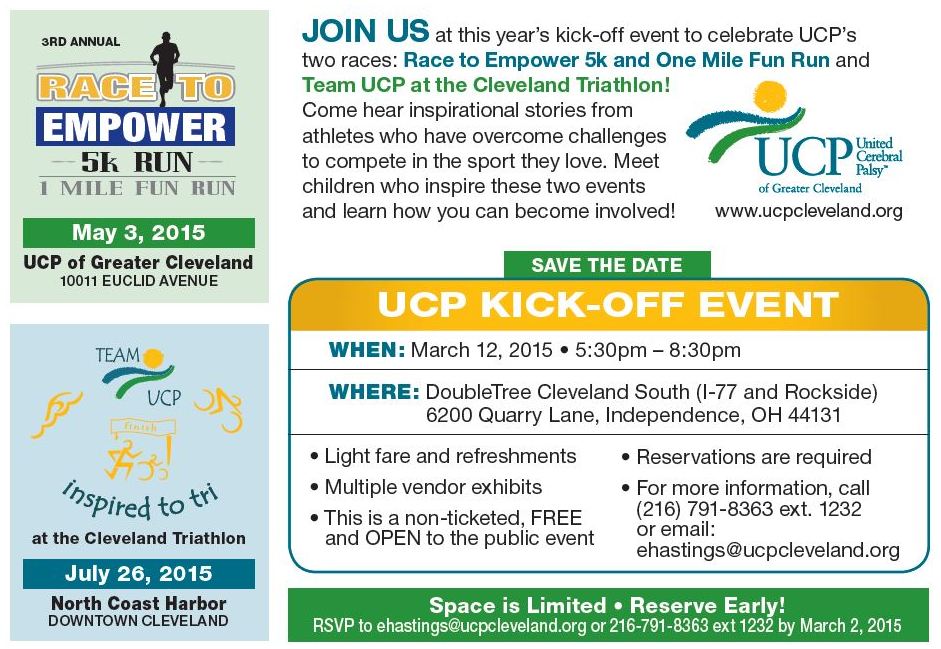 3RD ANNUAL
RACE TO
EMPOWER
5k RUN
1 MILE FUN RUN

May 3, 2015
UCP of Greater Cleveland
10011 EUCLID AVENUE

TEAM
UCP
finish
inspired to tri
at the Cleveland Triathlon
July 26, 2015
North Coast Harbor
DOWNTOWN CLEVELAND

JOIN US at this year's kick-off event to celebrate UCP's two races: Race to Empower 5k and One Mile Fun Run and Team UCP at the Cleveland Triathlon! Come hear inspirational stories from athletes who have overcome challenges to compete in the sport they love. Meet children who inspire these two events and learn how you can become involved!

UCP United Cerebral Palsy™
of Greater Cleveland
www.ucpcleveland.org

SAVE THE DATE
UCP KICK-OFF EVENT
WHEN: March 12, 2015 • 5:30pm – 8:30pm
WHERE: DoubleTree Cleveland South (I-77 and Rockside)
6200 Quarry Lane, Independence, OH 44131

• Light fare and refreshments
• Multiple vendor exhibits
• This is a non-ticketed, FREE and OPEN to the public event

• Reservations are required
• For more information, call (216) 791-8363 ext. 1232 or email: ehastings@ucpcleveland.org

Space is Limited • Reserve Early!
RSVP to ehastings@ucpcleveland.org or 216-791-8363 ext 1232 by March 2, 2015